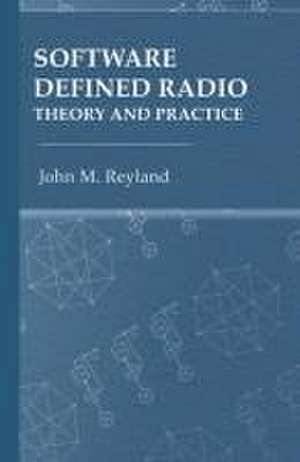 SOFTWARE DEFINED RADIO
THEORY AND PRACTICE

John M. Reyland